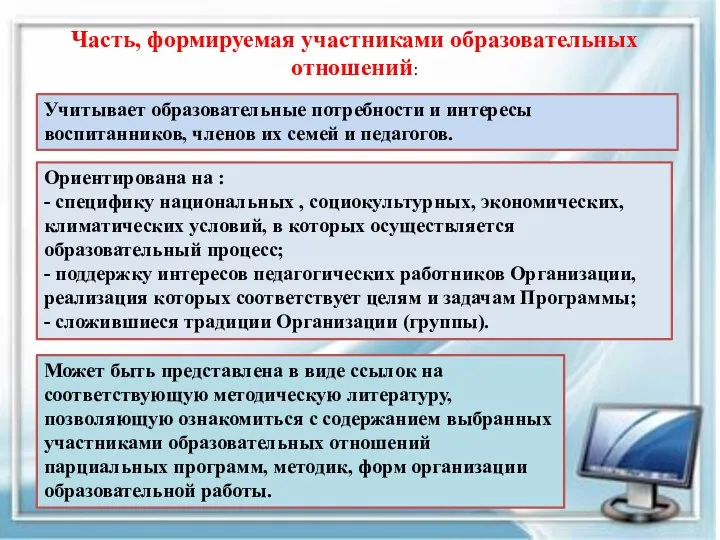 Часть, формируемая участниками образовательных отношений:

Учитывает образовательные потребности и интересы воспитанников, членов их семей и педагогов.

Ориентирована на :
- специфику национальных , социокультурных, экономических, климатических условий, в которых осуществляется образовательный процесс;
- поддержку интересов педагогических работников Организации, реализация которых соответствует целям и задачам Программы;
- сложившиеся традиции Организации (группы).

Может быть представлена в виде ссылок на соответствующую методическую литературу, позволяющую ознакомиться с содержанием выбранных участниками образовательных отношений парциальных программ, методик, форм организации образовательной работы.